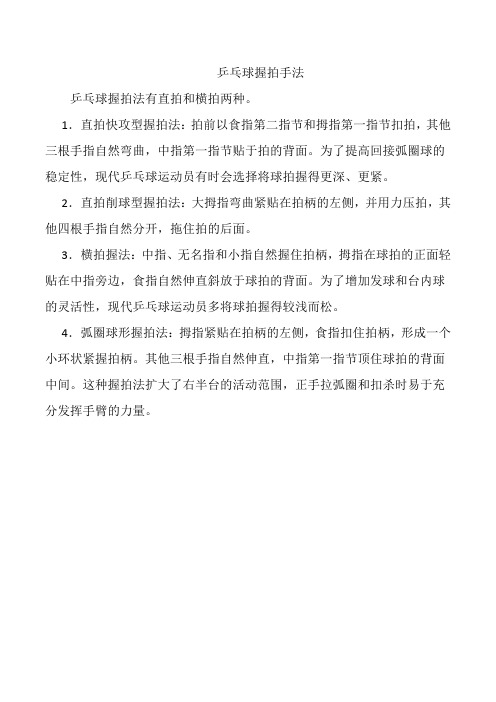 乒乓球握拍手法

乒乓球握拍法有直拍和横拍两种。

1．直拍快攻型握拍法：拍前以食指第二指节和拇指第一指节扣拍，其他三根手指自然弯曲，中指第一指节贴于拍的背面。为了提高回接弧圈球的稳定性，现代乒乓球运动员有时会选择将球拍握得更深、更紧。

2．直拍削球型握拍法：大拇指弯曲紧贴在拍柄的左侧，并用力压拍，其他四根手指自然分开，拖住拍的后面。

3．横拍握法：中指、无名指和小指自然握住拍柄，拇指在球拍的正面轻贴在中指旁边，食指自然伸直斜放于球拍的背面。为了增加发球和台内球的灵活性，现代乒乓球运动员多将球拍握得较浅而松。

4．弧圈球形握拍法：拇指紧贴在拍柄的左侧，食指扣住拍柄，形成一个小环状紧握拍柄。其他三根手指自然伸直，中指第一指节顶住球拍的背面中间。这种握拍法扩大了右半台的活动范围，正手拉弧圈和扣杀时易于充分发挥手臂的力量。